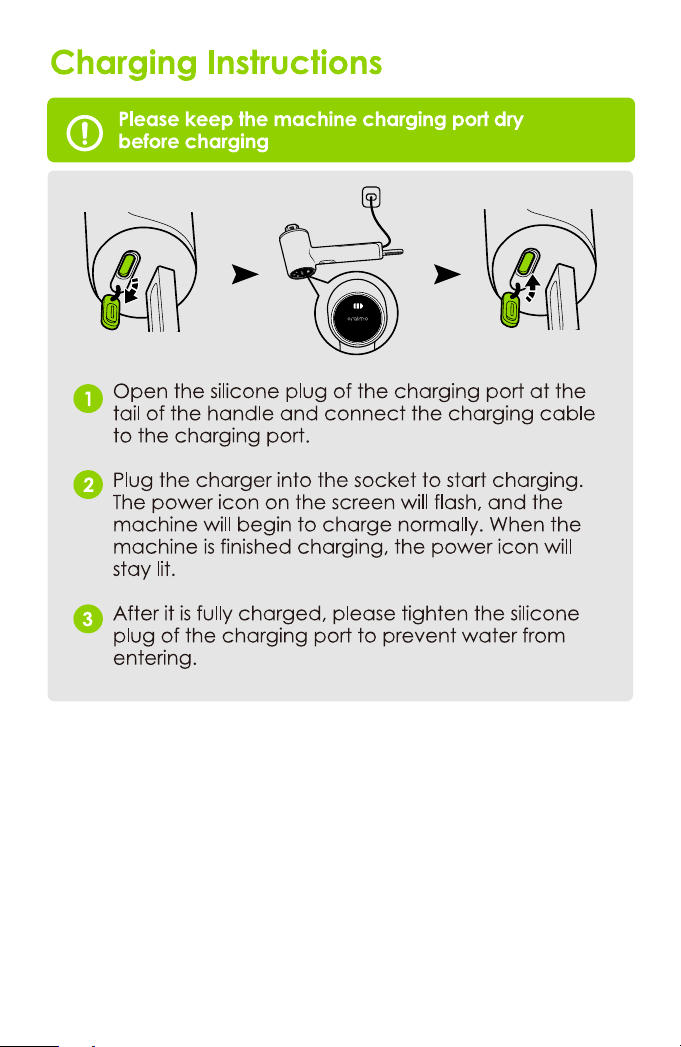 Charging Instructions

Please keep the machine charging port dry before charging

1 Open the silicone plug of the charging port at the tail of the handle and connect the charging cable to the charging port.

2 Plug the charger into the socket to start charging. The power icon on the screen will flash, and the machine will begin to charge normally. When the machine is finished charging, the power icon will stay lit.

3 After it is fully charged, please tighten the silicone plug of the charging port to prevent water from entering.